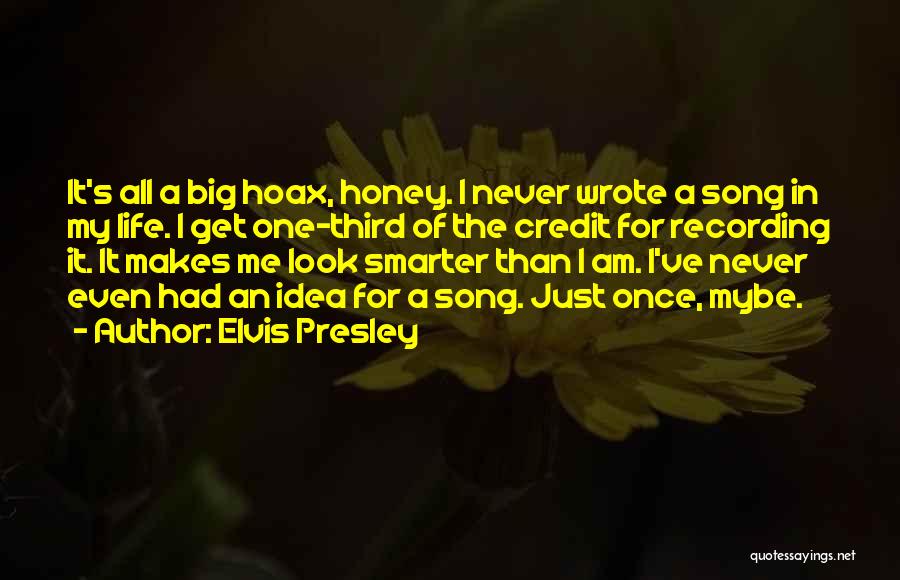 It's all a big hoax, honey. I never wrote a song in my life. I get one-third of the credit for recording it. It makes me look smarter than I am. I've never even had an idea for a song. Just once, mybe.

- Author: Elvis Presley

quotessayings.net